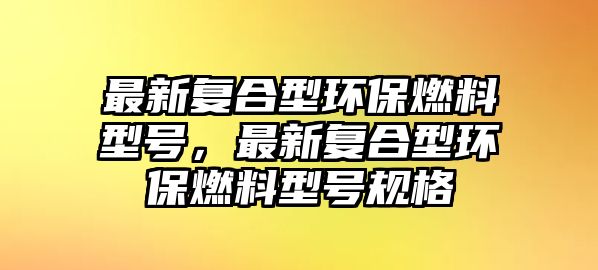 最新复合型环保燃料型号，最新复合型环保燃料型号规格